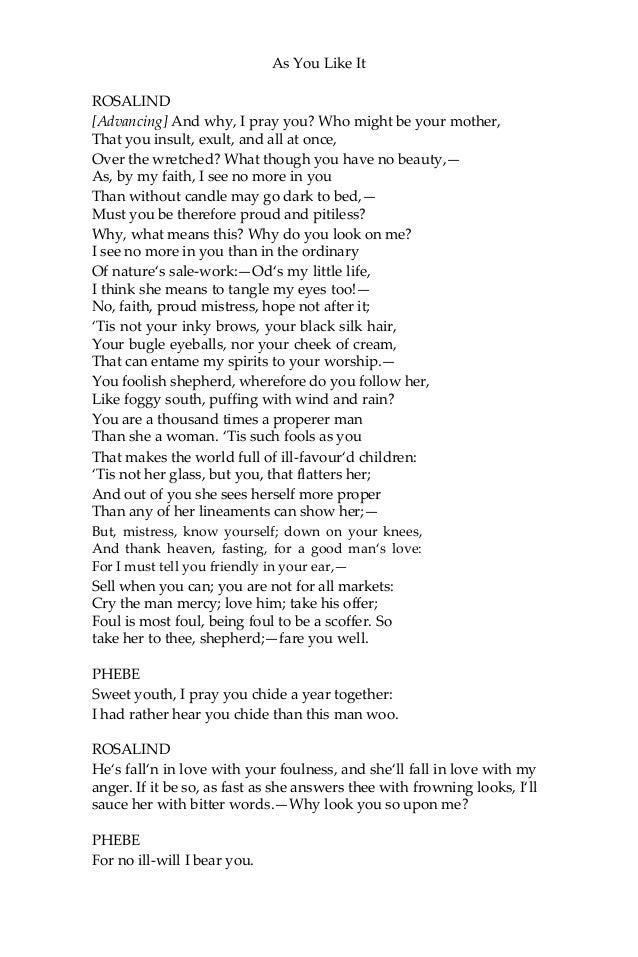 As You Like It

ROSALIND
[Advancing] And why, I pray you? Who might be your mother,
That you insult, exult, and all at once,
Over the wretched? What though you have no beauty,—
As, by my faith, I see no more in you
Than without candle may go dark to bed,—
Must you be therefore proud and pitiless?
Why, what means this? Why do you look on me?
I see no more in you than in the ordinary
Of nature's sale-work:—Od's my little life,
I think she means to tangle my eyes too!—
No, faith, proud mistress, hope not after it;
'Tis not your inky brows, your black silk hair,
Your bugle eyeballs, nor your cheek of cream,
That can entame my spirits to your worship.—
You foolish shepherd, wherefore do you follow her,
Like foggy south, puffing with wind and rain?
You are a thousand times a properer man
Than she a woman. 'Tis such fools as you
That makes the world full of ill-favour'd children:
'Tis not her glass, but you, that flatters her;
And out of you she sees herself more proper
Than any of her lineaments can show her;—
But, mistress, know yourself; down on your knees,
And thank heaven, fasting, for a good man's love:
For I must tell you friendly in your ear,—
Sell when you can; you are not for all markets:
Cry the man mercy; love him; take his offer;
Foul is most foul, being foul to be a scoffer. So
take her to thee, shepherd;—fare you well.

PHEBE
Sweet youth, I pray you chide a year together:
I had rather hear you chide than this man woo.

ROSALIND
He's fall'n in love with your foulness, and she'll fall in love with my anger. If it be so, as fast as she answers thee with frowning looks, I'll sauce her with bitter words.—Why look you so upon me?

PHEBE
For no ill-will I bear you.